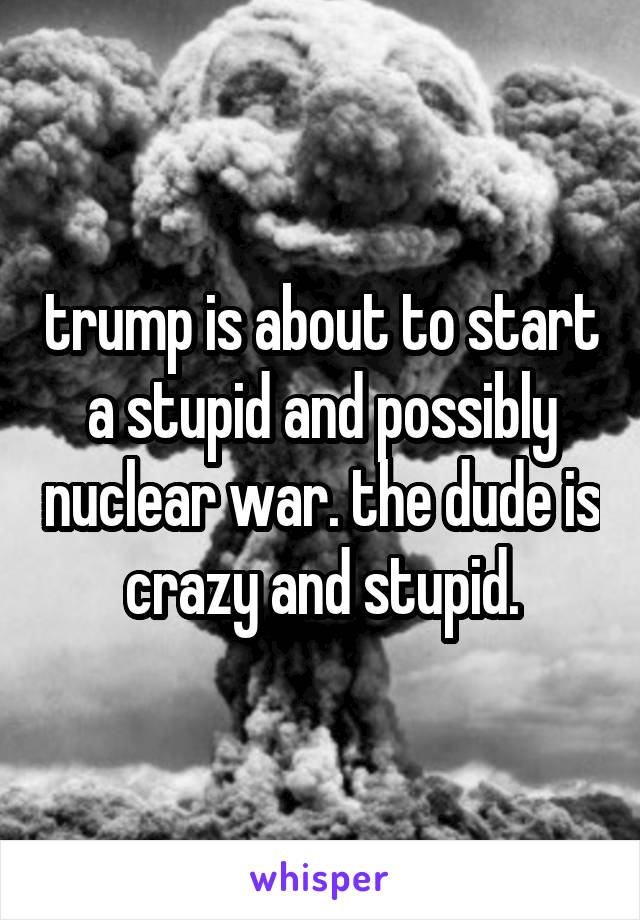 trump is about to start a stupid and possibly nuclear war. the dude is crazy and stupid.

whisper